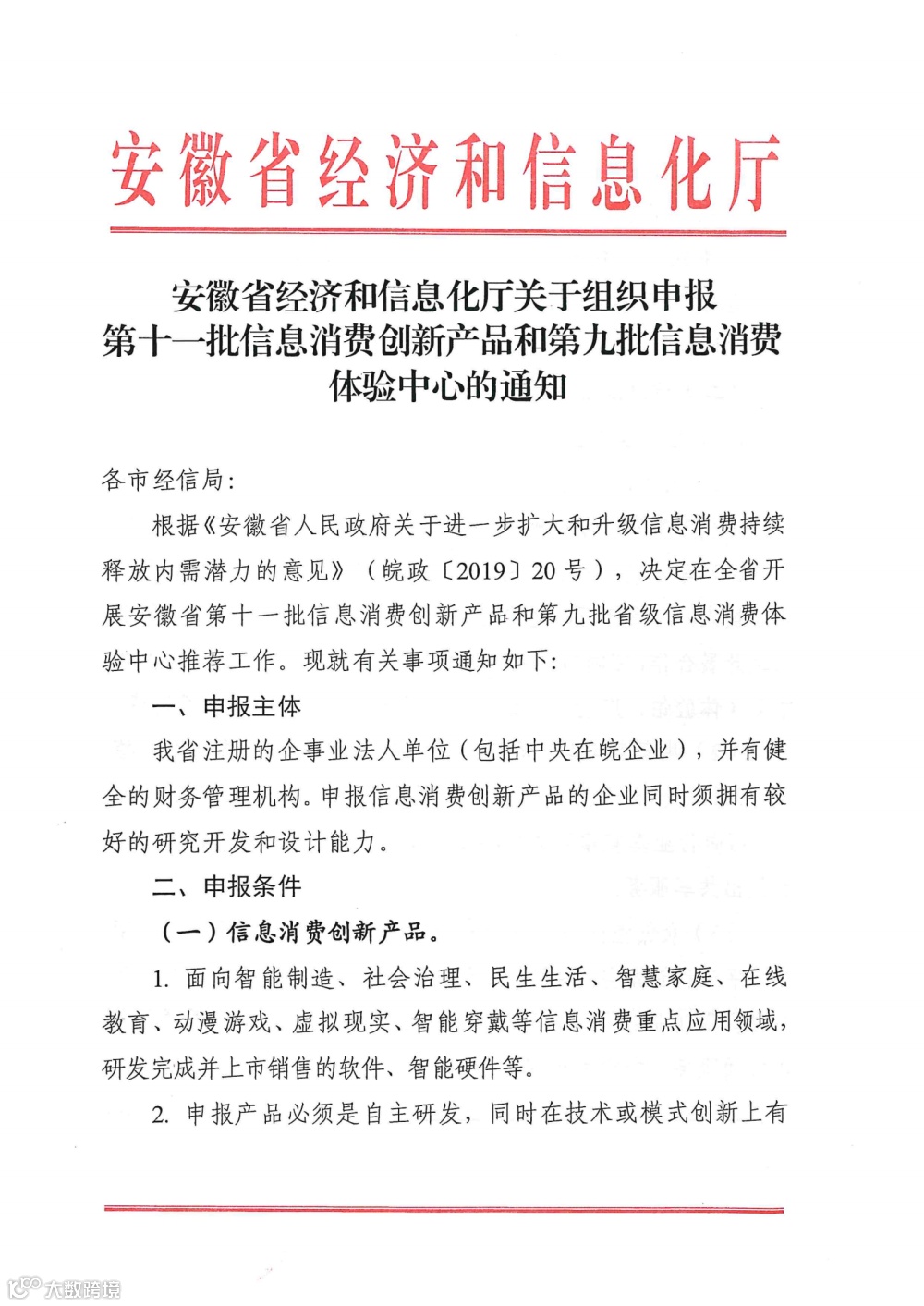 安徽省经济和信息化厅

安徽省经济和信息化厅关于组织申报第十一批信息消费创新产品和第九批信息消费体验中心的通知

各市经信局：

根据《安徽省人民政府关于进一步扩大和升级信息消费持续释放内需潜力的意见》（皖政〔2019〕20号），决定在全省开展安徽省第十一批信息消费创新产品和第九批省级信息消费体验中心推荐工作。现就有关事项通知如下：

一、申报主体

我省注册的企事业法人单位（包括中央在皖企业），并有健全的财务管理机构。申报信息消费创新产品的企业同时须拥有较好的研究开发和设计能力。

二、申报条件

（一）信息消费创新产品。

1. 面向智能制造、社会治理、民生生活、智慧家庭、在线教育、动漫游戏、虚拟现实、智能穿戴等信息消费重点应用领域，研发完成并上市销售的软件、智能硬件等。

2. 申报产品必须是自主研发，同时在技术或模式创新上有

大数跨境